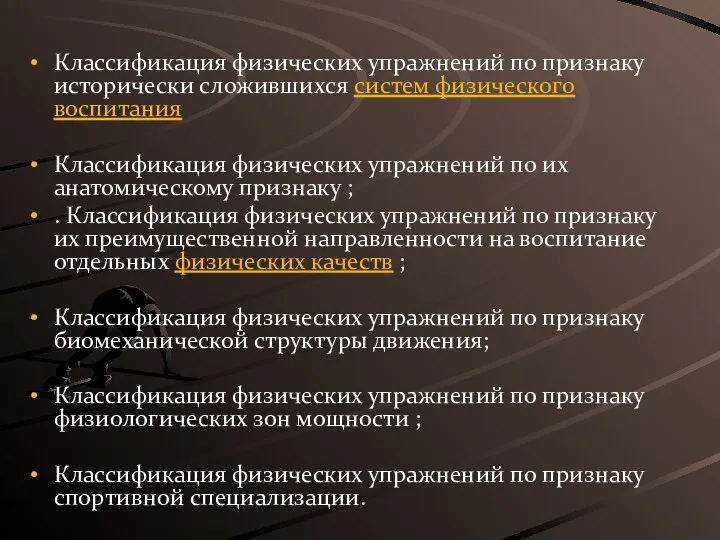 • Классификация физических упражнений по признаку исторически сложившихся систем физического воспитания

• Классификация физических упражнений по их анатомическому признаку ;
• . Классификация физических упражнений по признаку их преимущественной направленности на воспитание отдельных физических качеств ;

• Классификация физических упражнений по признаку биомеханической структуры движения;

• Классификация физических упражнений по признаку физиологических зон мощности ;

• Классификация физических упражнений по признаку спортивной специализации.